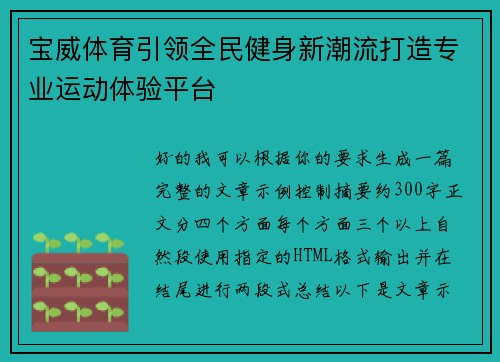 宝威体育引领全民健身新潮流打造专业运动体验平台

好的我可以根据你的要求生成一篇完整的文章示例控制摘要约300字正文分四个方面每个方面三个以上自然段使用指定的HTML格式输出并在结尾进行两段式总结以下是文章示